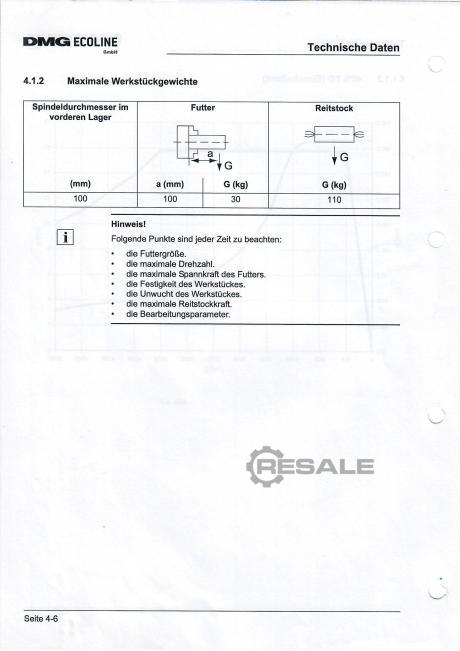 DMG ECOLINE GmbH

Technische Daten

4.1.2 Maximale Werkstückgewichte

| Spindeldurchmesser im vorderen Lager | Futter | | Reitstock |
|---|---|---|---|
| | a G | | G |
| (mm) | a (mm) | G (kg) | G (kg) |
| 100 | 100 | 30 | 110 |

i

Hinweis!

Folgende Punkte sind jeder Zeit zu beachten:

• die Futtergröße.
• die maximale Drehzahl.
• die maximale Spannkraft des Futters.
• die Festigkeit des Werkstückes.
• die Unwucht des Werkstückes.
• die maximale Reitstockkraft.
• die Bearbeitungsparameter.

RESALE

Seite 4-6